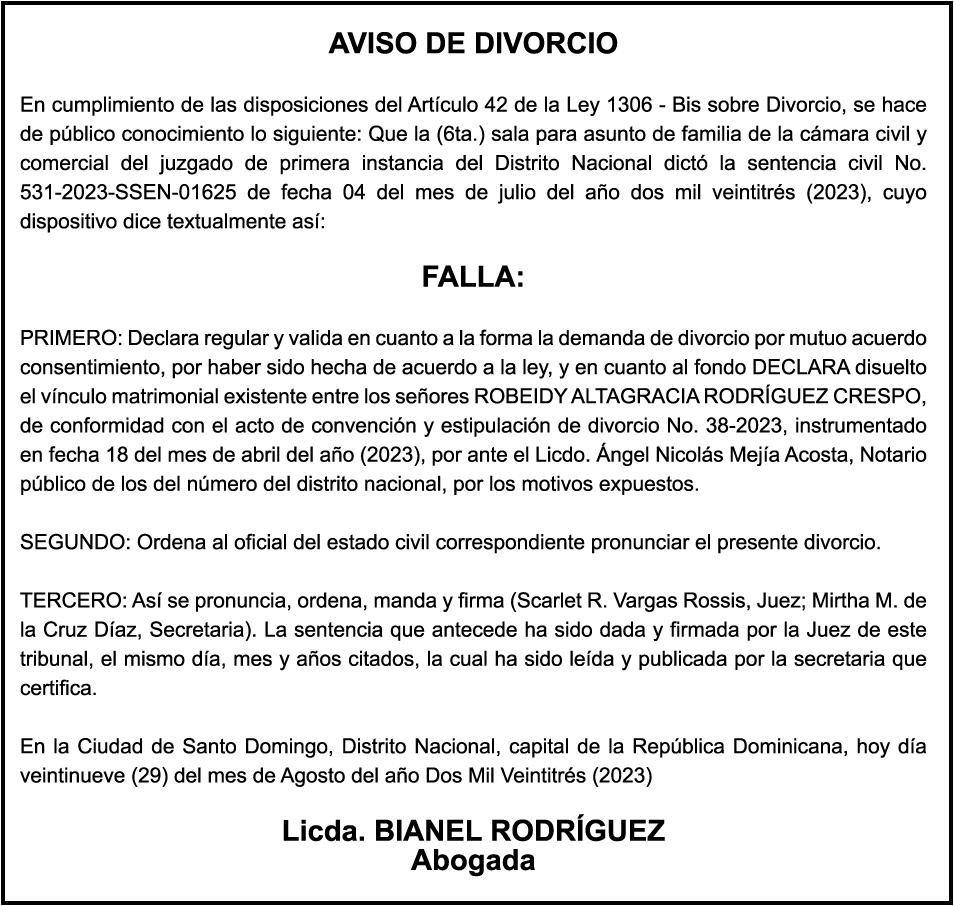 AVISO DE DIVORCIO

En cumplimiento de las disposiciones del Artículo 42 de la Ley 1306 - Bis sobre Divorcio, se hace de público conocimiento lo siguiente: Que la (6ta.) sala para asunto de familia de la cámara civil y comercial del juzgado de primera instancia del Distrito Nacional dictó la sentencia civil No. 531-2023-SSEN-01625 de fecha 04 del mes de julio del año dos mil veintitrés (2023), cuyo dispositivo dice textualmente así:

FALLA:

PRIMERO: Declara regular y valida en cuanto a la forma la demanda de divorcio por mutuo acuerdo consentimiento, por haber sido hecha de acuerdo a la ley, y en cuanto al fondo DECLARA disuelto el vínculo matrimonial existente entre los señores ROBEIDY ALTAGRACIA RODRÍGUEZ CRESPO, de conformidad con el acto de convención y estipulación de divorcio No. 38-2023, instrumentado en fecha 18 del mes de abril del año (2023), por ante el Licdo. Ángel Nicolás Mejía Acosta, Notario público de los del número del distrito nacional, por los motivos expuestos.

SEGUNDO: Ordena al oficial del estado civil correspondiente pronunciar el presente divorcio.

TERCERO: Así se pronuncia, ordena, manda y firma (Scarlet R. Vargas Rossis, Juez; Mirtha M. de la Cruz Díaz, Secretaria). La sentencia que antecede ha sido dada y firmada por la Juez de este tribunal, el mismo día, mes y años citados, la cual ha sido leída y publicada por la secretaria que certifica.

En la Ciudad de Santo Domingo, Distrito Nacional, capital de la República Dominicana, hoy día veintinueve (29) del mes de Agosto del año Dos Mil Veintitrés (2023)

Licda. BIANEL RODRÍGUEZ
Abogada